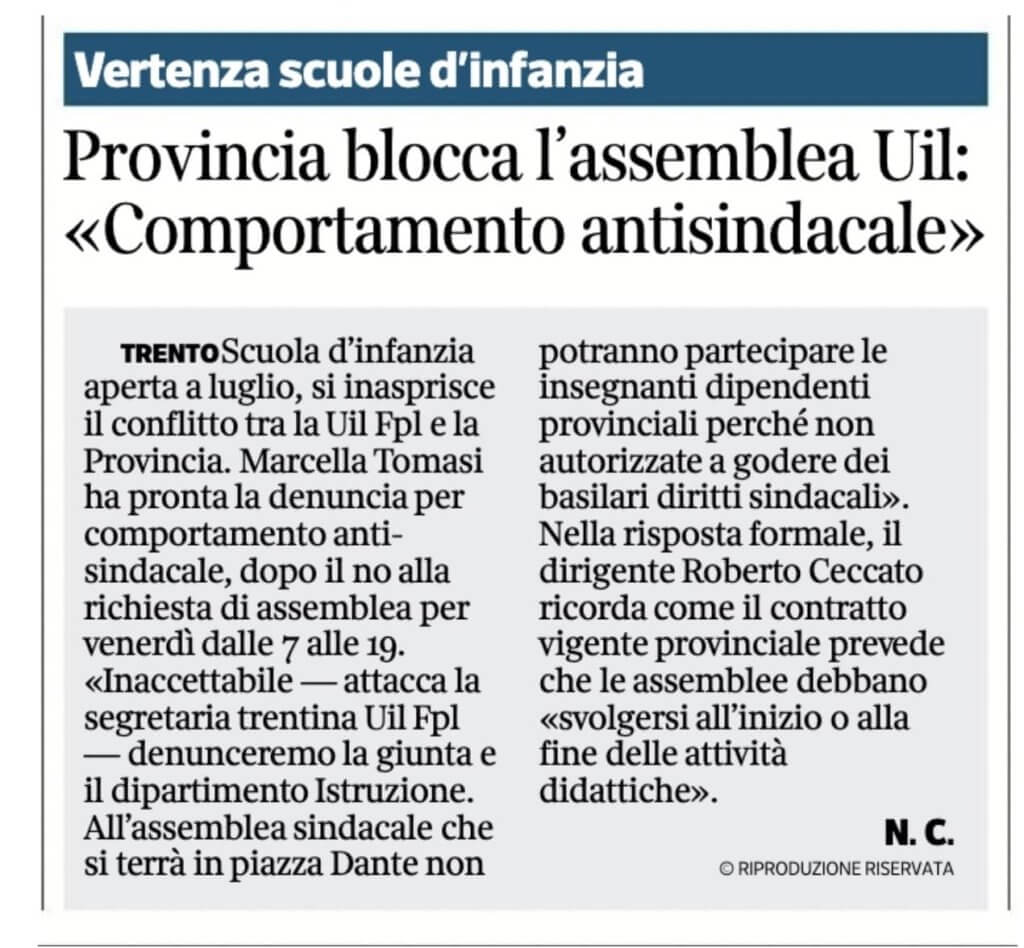 Vertenza scuole d'infanzia

Provincia blocca l'assemblea Uil: «Comportamento antisindacale»

TRENTO Scuola d'infanzia aperta a luglio, si inasprisce il conflitto tra la Uil Fpl e la Provincia. Marcella Tomasi ha pronta la denuncia per comportamento antisindacale, dopo il no alla richiesta di assemblea per venerdì dalle 7 alle 19. «Inaccettabile — attacca la segretaria trentina Uil Fpl — denunceremo la giunta e il dipartimento Istruzione. All'assemblea sindacale che si terrà in piazza Dante non potranno partecipare le insegnanti dipendenti provinciali perché non autorizzate a godere dei basilari diritti sindacali». Nella risposta formale, il dirigente Roberto Ceccato ricorda come il contratto vigente provinciale prevede che le assemblee debbano «svolgersi all'inizio o alla fine delle attività didattiche».

N. C.

© RIPRODUZIONE RISERVATA